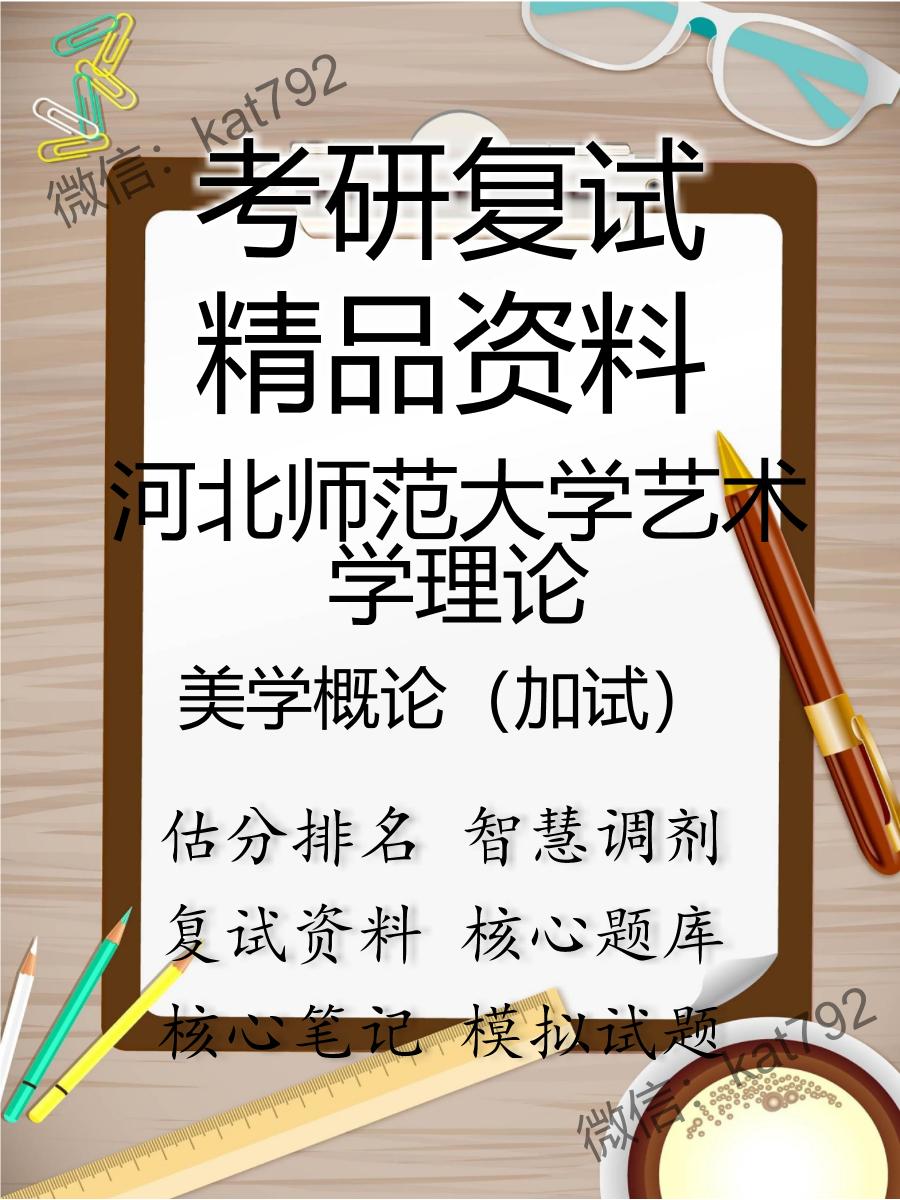 微信：kat792

考研复试
精品资料

河北师范大学艺术学理论

美学概论（加试）

估分排名 智慧调剂
复试资料 核心题库
核心笔记 模拟试题

微信：kat792